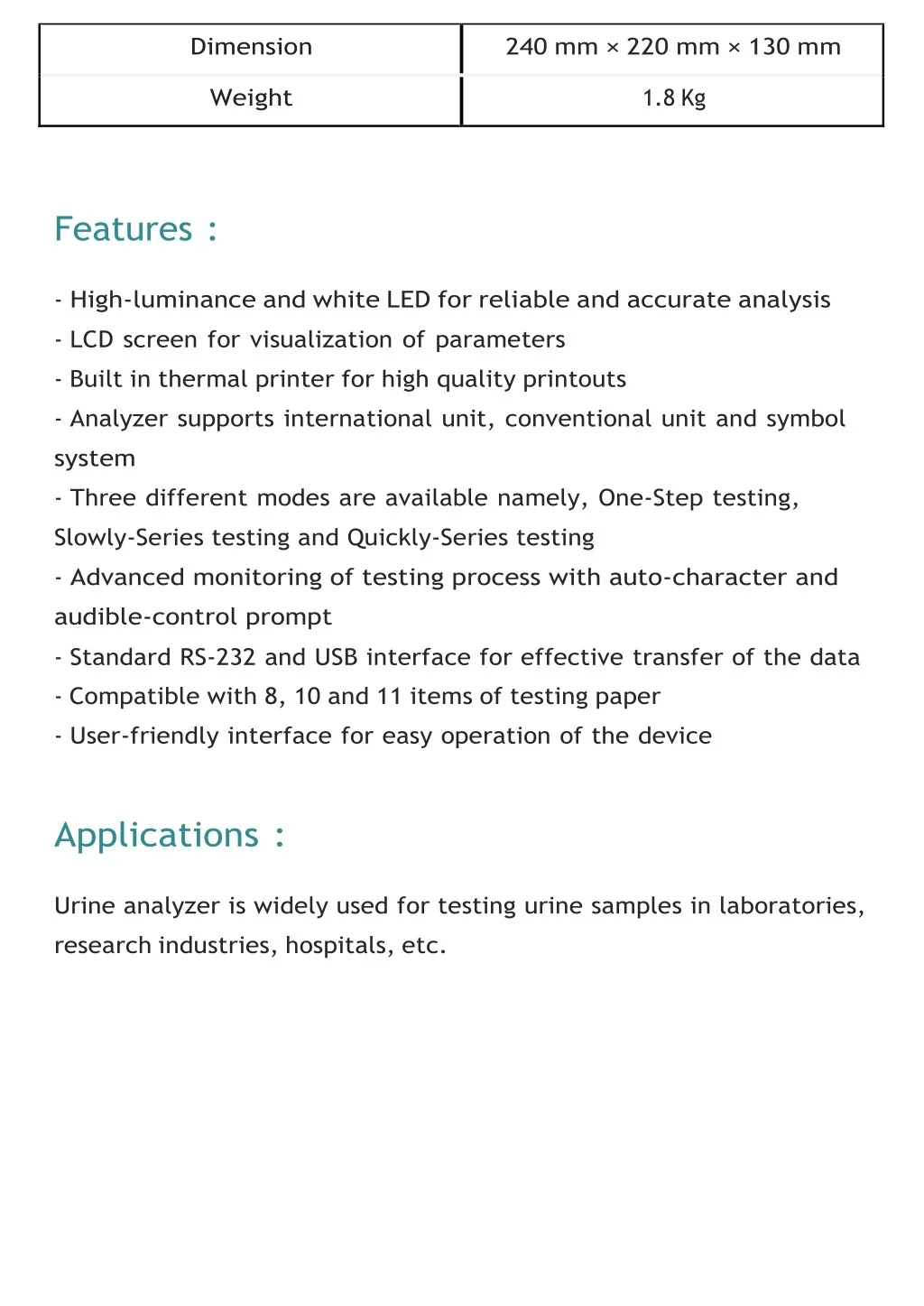 | Dimension | 240 mm × 220 mm × 130 mm |
|---|---|
| Weight | 1.8 Kg |

Features :

- High-luminance and white LED for reliable and accurate analysis
- LCD screen for visualization of parameters
- Built in thermal printer for high quality printouts
- Analyzer supports international unit, conventional unit and symbol system
- Three different modes are available namely, One-Step testing, Slowly-Series testing and Quickly-Series testing
- Advanced monitoring of testing process with auto-character and audible-control prompt
- Standard RS-232 and USB interface for effective transfer of the data
- Compatible with 8, 10 and 11 items of testing paper
- User-friendly interface for easy operation of the device

Applications :

Urine analyzer is widely used for testing urine samples in laboratories, research industries, hospitals, etc.